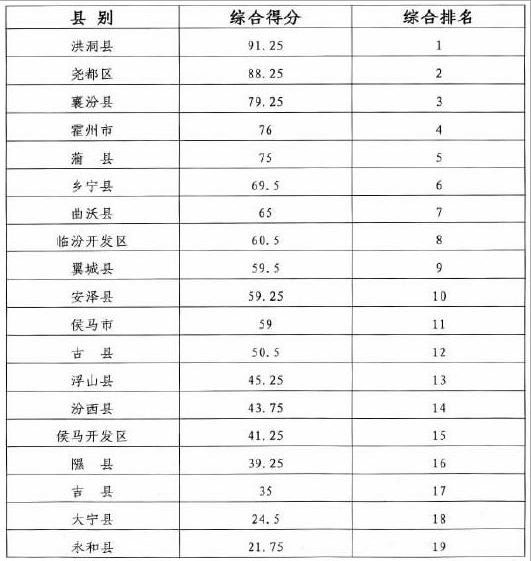 | 县 别 | 综合得分 | 综合排名 |
|---|---|---|
| 洪洞县 | 91.25 | 1 |
| 尧都区 | 88.25 | 2 |
| 襄汾县 | 79.25 | 3 |
| 霍州市 | 76 | 4 |
| 蒲 县 | 75 | 5 |
| 乡宁县 | 69.5 | 6 |
| 曲沃县 | 65 | 7 |
| 临汾开发区 | 60.5 | 8 |
| 翼城县 | 59.5 | 9 |
| 安泽县 | 59.25 | 10 |
| 侯马市 | 59 | 11 |
| 古 县 | 50.5 | 12 |
| 浮山县 | 45.25 | 13 |
| 汾西县 | 43.75 | 14 |
| 侯马开发区 | 41.25 | 15 |
| 隰 县 | 39.25 | 16 |
| 吉 县 | 35 | 17 |
| 大宁县 | 24.5 | 18 |
| 永和县 | 21.75 | 19 |